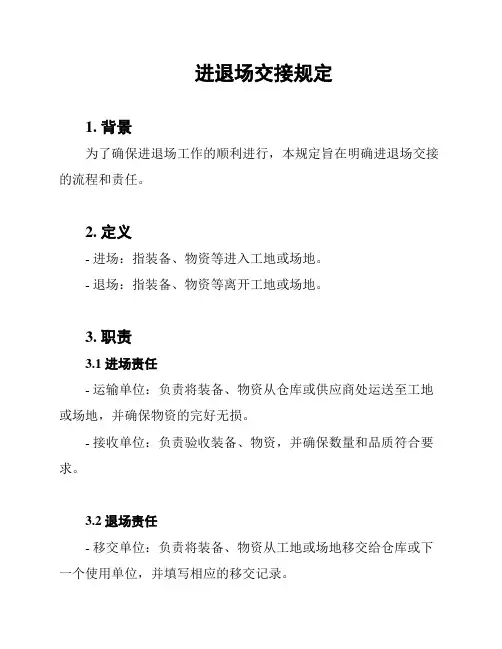 进退场交接规定

1. 背景

为了确保进退场工作的顺利进行，本规定旨在明确进退场交接的流程和责任。

2. 定义

- 进场：指装备、物资等进入工地或场地。

- 退场：指装备、物资等离开工地或场地。

3. 职责

3.1 进场责任

- 运输单位：负责将装备、物资从仓库或供应商处运送至工地或场地，并确保物资的完好无损。

- 接收单位：负责验收装备、物资，并确保数量和品质符合要求。

3.2 退场责任

- 移交单位：负责将装备、物资从工地或场地移交给仓库或下一个使用单位，并填写相应的移交记录。